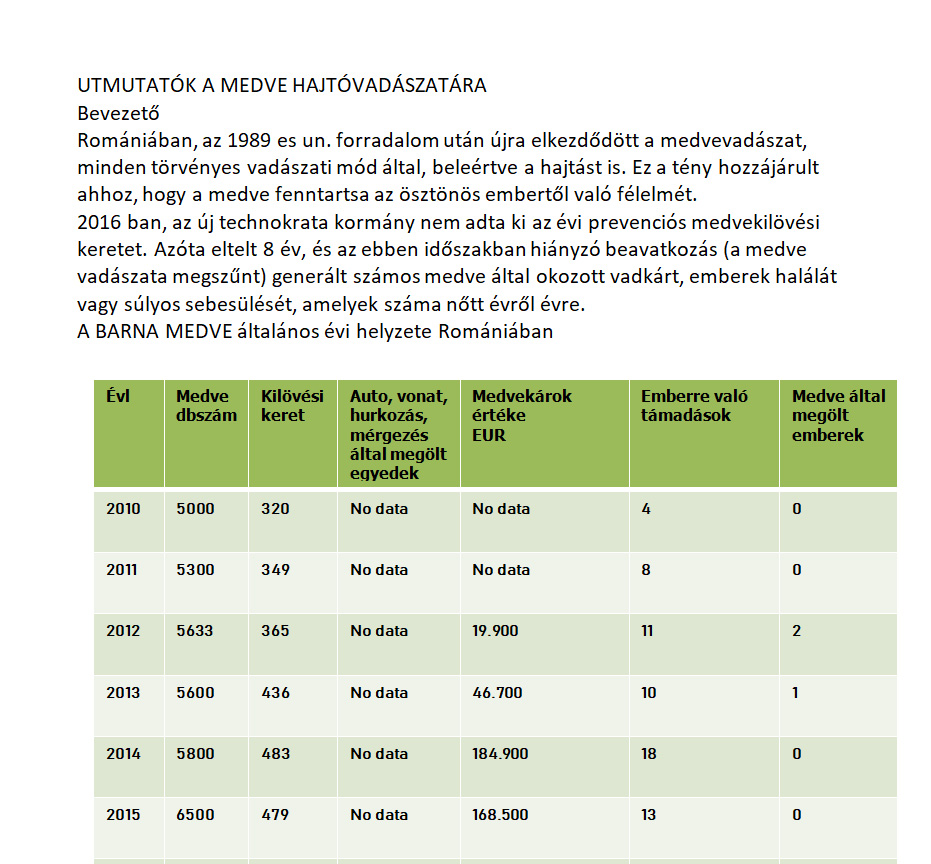 UTMUTATÓK A MEDVE HAJTÓVADÁSZATÁRA
Bevezető
Romániában, az 1989 es un. forradalom után újra elkezdődött a medvevadászat, minden törvényes vadászati mód által, beleértve a hajtást is. Ez a tény hozzájárult ahhoz, hogy a medve fenntartsa az ösztönös embertől való félelmét.
2016 ban, az új technokrata kormány nem adta ki az évi prevenciós medvekilövési keretet. Azóta eltelt 8 év, és az ebben időszakban hiányzó beavatkozás (a medve vadászata megszűnt) generált számos medve által okozott vadkárt, emberek halálát vagy súlyos sebesülését, amelyek száma nőtt évről évre.
A BARNA MEDVE általános évi helyzete Romániában

| Évl | Medve dbszám | Kilövési keret | Auto, vonat, hurkozás, mérgezés által megölt egyedek | Medvekárok értéke EUR | Emberre való támadások | Medve által megölt emberek |
|---|---|---|---|---|---|---|
| 2010 | 5000 | 320 | No data | No data | 4 | 0 |
| 2011 | 5300 | 349 | No data | No data | 8 | 0 |
| 2012 | 5633 | 365 | No data | 19.900 | 11 | 2 |
| 2013 | 5600 | 436 | No data | 46.700 | 10 | 1 |
| 2014 | 5800 | 483 | No data | 184.900 | 18 | 0 |
| 2015 | 6500 | 479 | No data | 168.500 | 13 | 0 |